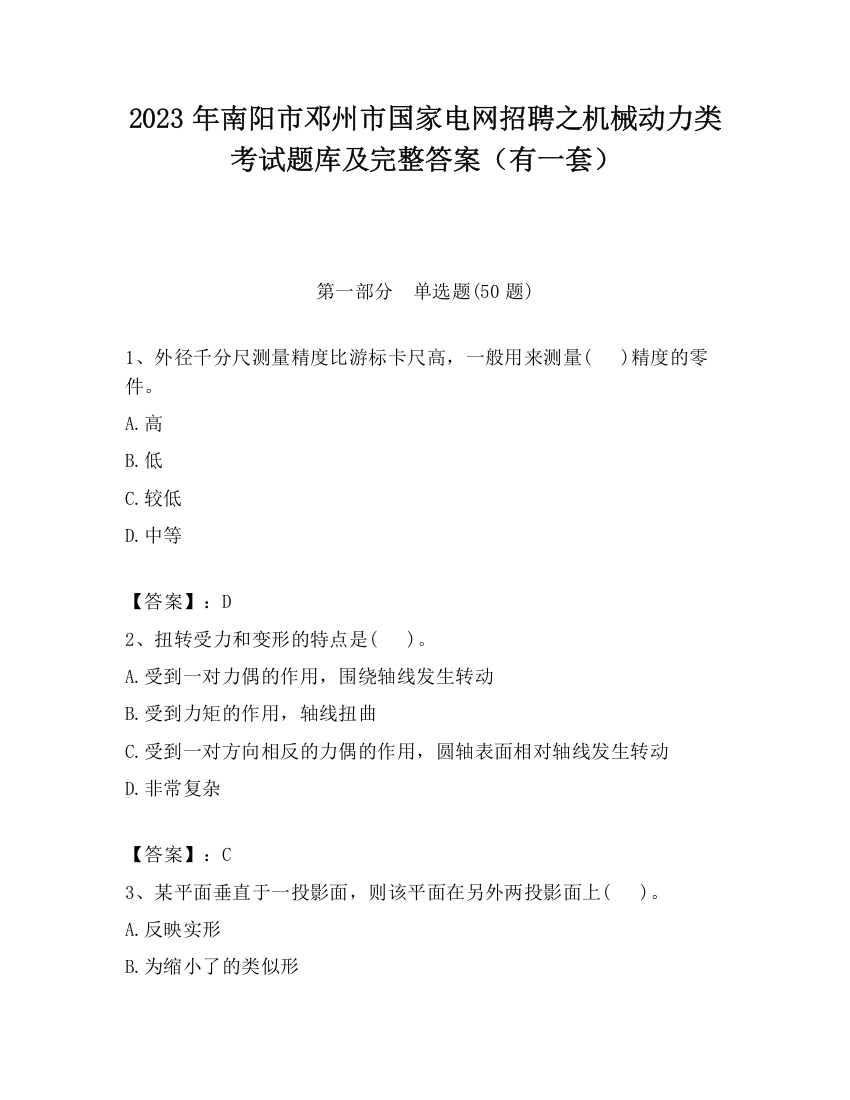 2023 年南阳市邓州市国家电网招聘之机械动力类考试题库及完整答案（有一套）

第一部分　单选题(50 题)

1、外径千分尺测量精度比游标卡尺高，一般用来测量(　　)精度的零件。

A.高

B.低

C.较低

D.中等

【答案】：D

2、扭转受力和变形的特点是(　　)。

A.受到一对力偶的作用，围绕轴线发生转动

B.受到力矩的作用，轴线扭曲

C.受到一对方向相反的力偶的作用，圆轴表面相对轴线发生转动

D.非常复杂

【答案】：C

3、某平面垂直于一投影面，则该平面在另外两投影面上(　　)。

A.反映实形

B.为缩小了的类似形